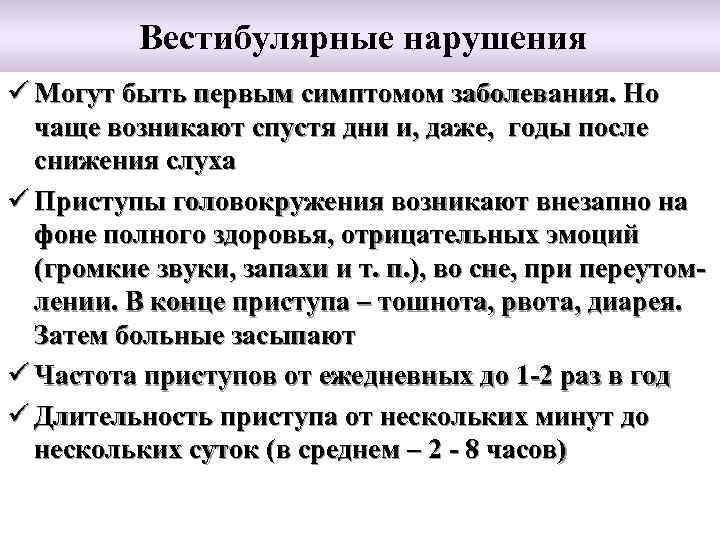 Вестибулярные нарушения

✓ Могут быть первым симптомом заболевания. Но чаще возникают спустя дни и, даже, годы после снижения слуха

✓ Приступы головокружения возникают внезапно на фоне полного здоровья, отрицательных эмоций (громкие звуки, запахи и т. п.), во сне, при переутомлении. В конце приступа – тошнота, рвота, диарея. Затем больные засыпают

✓ Частота приступов от ежедневных до 1-2 раз в год

✓ Длительность приступа от нескольких минут до нескольких суток (в среднем – 2 - 8 часов)